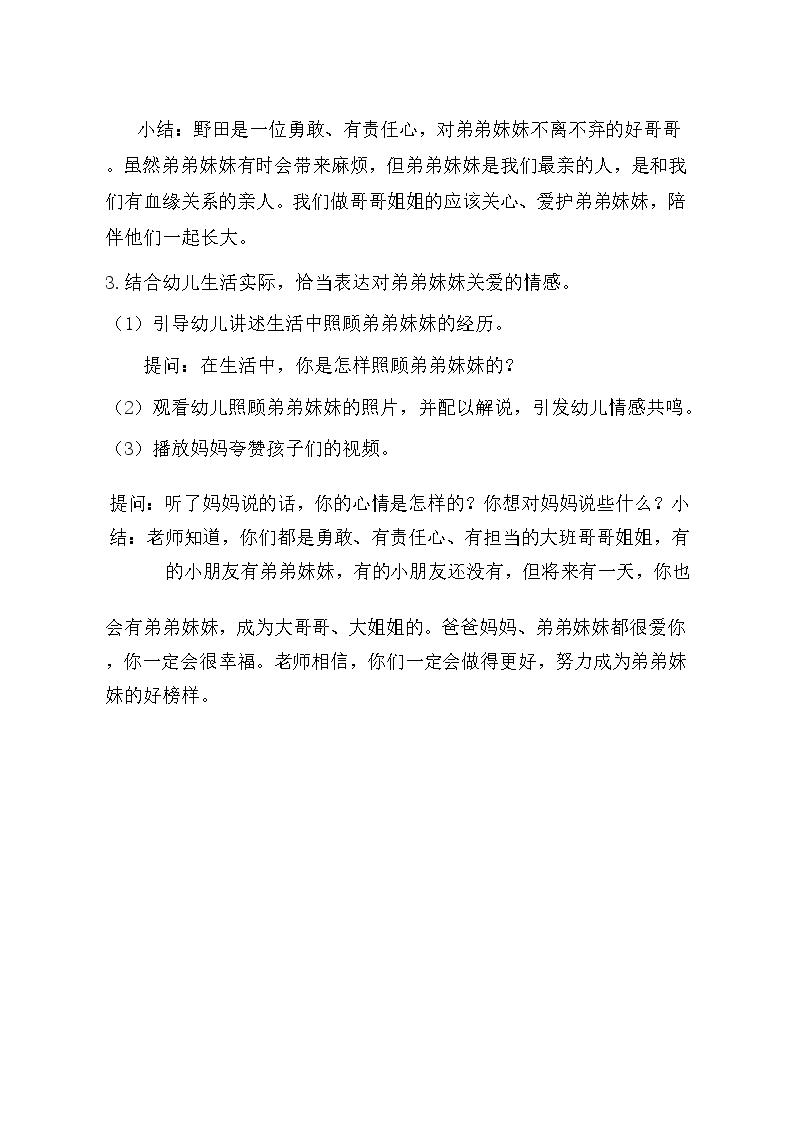 小结：野田是一位勇敢、有责任心，对弟弟妹妹不离不弃的好哥哥。虽然弟弟妹妹有时会带来麻烦，但弟弟妹妹是我们最亲的人，是和我们有血缘关系的亲人。我们做哥哥姐姐的应该关心、爱护弟弟妹妹，陪伴他们一起长大。

3.结合幼儿生活实际，恰当表达对弟弟妹妹关爱的情感。

（1）引导幼儿讲述生活中照顾弟弟妹妹的经历。

提问：在生活中，你是怎样照顾弟弟妹妹的？

（2）观看幼儿照顾弟弟妹妹的照片，并配以解说，引发幼儿情感共鸣。

（3）播放妈妈夸赞孩子们的视频。

提问：听了妈妈说的话，你的心情是怎样的？你想对妈妈说些什么？小结：老师知道，你们都是勇敢、有责任心、有担当的大班哥哥姐姐，有的小朋友有弟弟妹妹，有的小朋友还没有，但将来有一天，你也

会有弟弟妹妹，成为大哥哥、大姐姐的。爸爸妈妈、弟弟妹妹都很爱你，你一定会很幸福。老师相信，你们一定会做得更好，努力成为弟弟妹妹的好榜样。